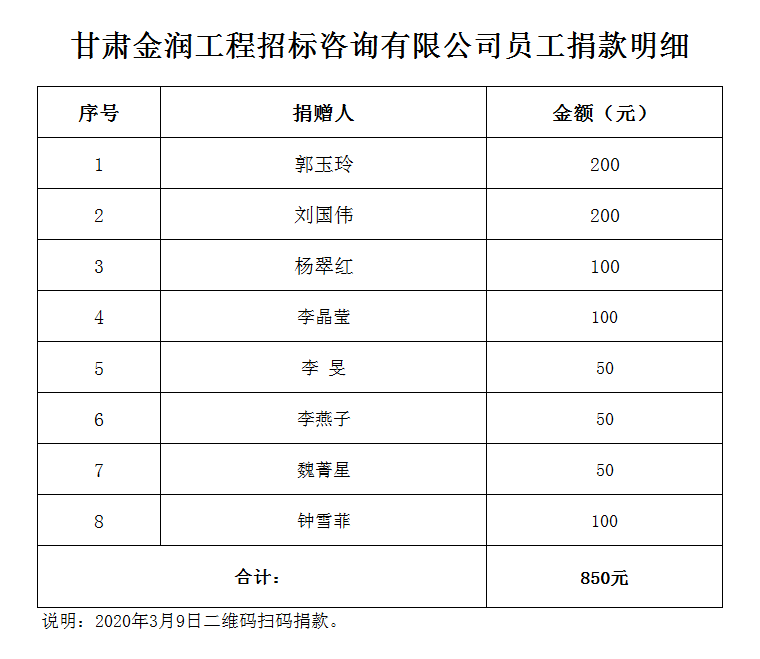 甘肃金润工程招标咨询有限公司员工捐款明细

| 序号 | 捐赠人 | 金额（元） |
|---|---|---|
| 1 | 郭玉玲 | 200 |
| 2 | 刘国伟 | 200 |
| 3 | 杨翠红 | 100 |
| 4 | 李晶莹 | 100 |
| 5 | 李 旻 | 50 |
| 6 | 李燕子 | 50 |
| 7 | 魏菁星 | 50 |
| 8 | 钟雪菲 | 100 |
| 合计： | | 850元 |

说明：2020年3月9日二维码扫码捐款。